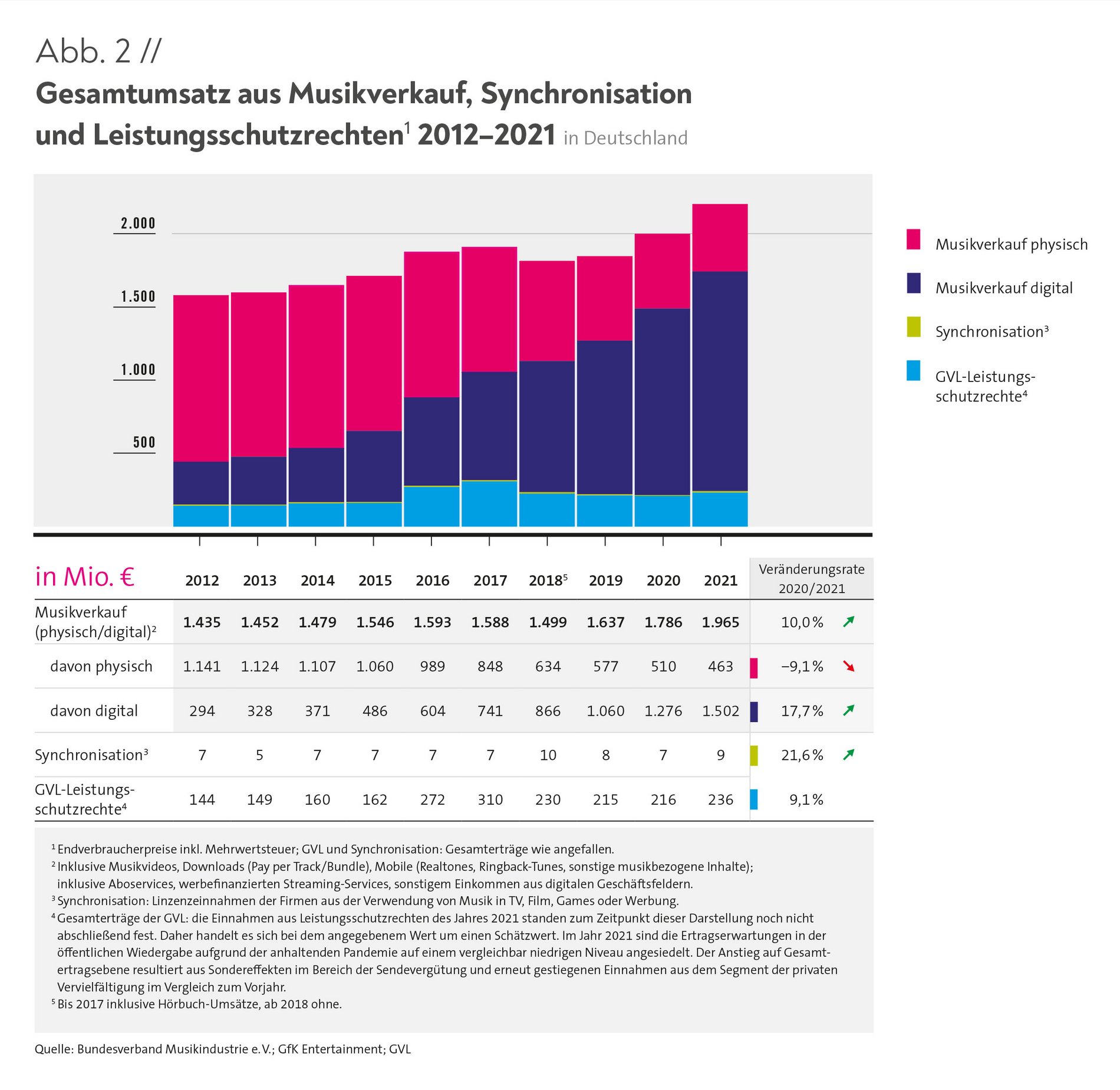 Abb. 2 //

Gesamtumsatz aus Musikverkauf, Synchronisation und Leistungsschutzrechten$^1$ 2012–2021 in Deutschland

2.000
1.500
1.000
500

Musikverkauf physisch
Musikverkauf digital
Synchronisation$^3$
GVL-Leistungsschutzrechte$^4$

| in Mio. € | 2012 | 2013 | 2014 | 2015 | 2016 | 2017 | 2018$^5$ | 2019 | 2020 | 2021 | Veränderungsrate 2020/2021 |
|---|---|---|---|---|---|---|---|---|---|---|---|
| Musikverkauf (physisch/digital)$^2$ | 1.435 | 1.452 | 1.479 | 1.546 | 1.593 | 1.588 | 1.499 | 1.637 | 1.786 | 1.965 | 10,0 % |
| davon physisch | 1.141 | 1.124 | 1.107 | 1.060 | 989 | 848 | 634 | 577 | 510 | 463 | –9,1 % |
| davon digital | 294 | 328 | 371 | 486 | 604 | 741 | 866 | 1.060 | 1.276 | 1.502 | 17,7 % |
| Synchronisation$^3$ | 7 | 5 | 7 | 7 | 7 | 7 | 10 | 8 | 7 | 9 | 21,6 % |
| GVL-Leistungsschutzrechte$^4$ | 144 | 149 | 160 | 162 | 272 | 310 | 230 | 215 | 216 | 236 | 9,1 % |

$^1$ Endverbraucherpreise inkl. Mehrwertsteuer; GVL und Synchronisation: Gesamterträge wie angefallen.
$^2$ Inklusive Musikvideos, Downloads (Pay per Track/Bundle), Mobile (Realtones, Ringback-Tunes, sonstige musikbezogene Inhalte); inklusive Aboservices, werbefinanzierten Streaming-Services, sonstigem Einkommen aus digitalen Geschäftsfeldern.
$^3$ Synchronisation: Linzenzeinnahmen der Firmen aus der Verwendung von Musik in TV, Film, Games oder Werbung.
$^4$ Gesamterträge der GVL: die Einnahmen aus Leistungsschutzrechten des Jahres 2021 standen zum Zeitpunkt dieser Darstellung noch nicht abschließend fest. Daher handelt es sich bei dem angegebenem Wert um einen Schätzwert. Im Jahr 2021 sind die Ertragserwartungen in der öffentlichen Wiedergabe aufgrund der anhaltenden Pandemie auf einem vergleichbar niedrigen Niveau angesiedelt. Der Anstieg auf Gesamtertragsebene resultiert aus Sondereffekten im Bereich der Sendevergütung und erneut gestiegenen Einnahmen aus dem Segment der privaten Vervielfältigung im Vergleich zum Vorjahr.
$^5$ Bis 2017 inklusive Hörbuch-Umsätze, ab 2018 ohne.

Quelle: Bundesverband Musikindustrie e. V.; GfK Entertainment; GVL